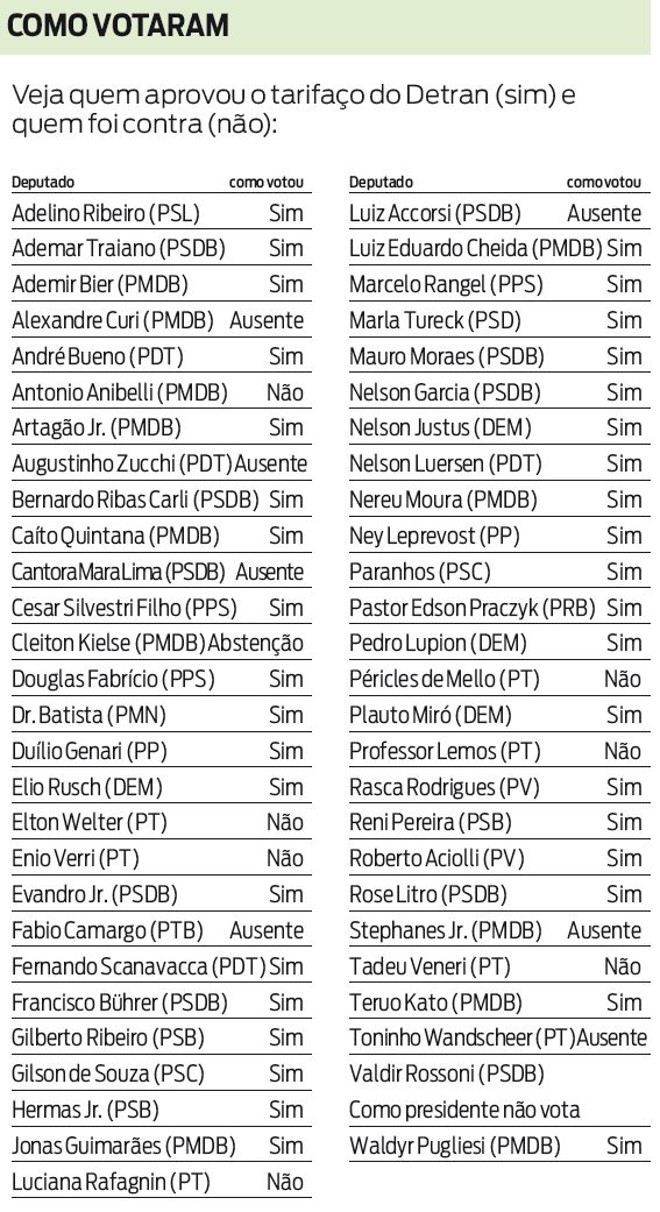 COMO VOTARAM

Veja quem aprovou o tarifaço do Detran (sim) e quem foi contra (não):

| Deputado | como votou |
|---|---|
| Adelino Ribeiro (PSL) | Sim |
| Ademar Traiano (PSDB) | Sim |
| Ademir Bier (PMDB) | Sim |
| Alexandre Curi (PMDB) | Ausente |
| André Bueno (PDT) | Sim |
| Antonio Anibelli (PMDB) | Não |
| Artagão Jr. (PMDB) | Sim |
| Augustinho Zucchi (PDT) | Ausente |
| Bernardo Ribas Carli (PSDB) | Sim |
| Caíto Quintana (PMDB) | Sim |
| Cantora Mara Lima (PSDB) | Ausente |
| Cesar Silvestri Filho (PPS) | Sim |
| Cleiton Kielse (PMDB) | Abstenção |
| Douglas Fabrício (PPS) | Sim |
| Dr. Batista (PMN) | Sim |
| Duílio Genari (PP) | Sim |
| Elio Rusch (DEM) | Sim |
| Elton Welter (PT) | Não |
| Enio Verri (PT) | Não |
| Evandro Jr. (PSDB) | Sim |
| Fabio Camargo (PTB) | Ausente |
| Fernando Scanavacca (PDT) | Sim |
| Francisco Bührer (PSDB) | Sim |
| Gilberto Ribeiro (PSB) | Sim |
| Gilson de Souza (PSC) | Sim |
| Hermas Jr. (PSB) | Sim |
| Jonas Guimarães (PMDB) | Sim |
| Luciana Rafagnin (PT) | Não |

| Deputado | como votou |
|---|---|
| Luiz Accorsi (PSDB) | Ausente |
| Luiz Eduardo Cheida (PMDB) | Sim |
| Marcelo Rangel (PPS) | Sim |
| Marla Tureck (PSD) | Sim |
| Mauro Moraes (PSDB) | Sim |
| Nelson Garcia (PSDB) | Sim |
| Nelson Justus (DEM) | Sim |
| Nelson Luersen (PDT) | Sim |
| Nereu Moura (PMDB) | Sim |
| Ney Leprevost (PP) | Sim |
| Paranhos (PSC) | Sim |
| Pastor Edson Praczyk (PRB) | Sim |
| Pedro Lupion (DEM) | Sim |
| Péricles de Mello (PT) | Não |
| Plauto Miró (DEM) | Sim |
| Professor Lemos (PT) | Não |
| Rasca Rodrigues (PV) | Sim |
| Reni Pereira (PSB) | Sim |
| Roberto Aciolli (PV) | Sim |
| Rose Litro (PSDB) | Sim |
| Stephanes Jr. (PMDB) | Ausente |
| Tadeu Veneri (PT) | Não |
| Teruo Kato (PMDB) | Sim |
| Toninho Wandscheer (PT) | Ausente |
| Valdir Rossoni (PSDB) Como presidente não vota | |
| Waldyr Pugliesi (PMDB) | Sim |